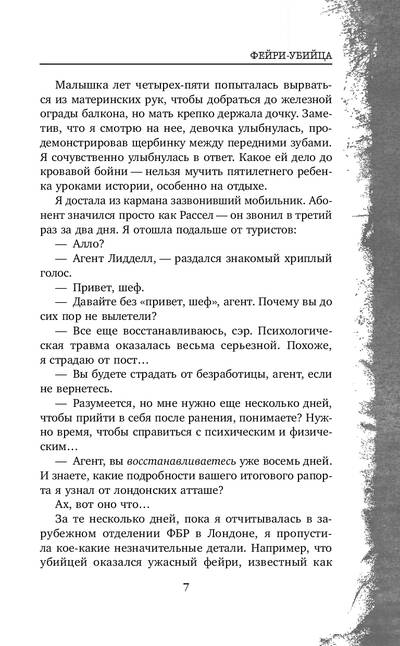 ФЕЙРИ-УБИЙЦА

Малышка лет четырех-пяти попыталась вырваться из материнских рук, чтобы добраться до железной ограды балкона, но мать крепко держала дочку. Заметив, что я смотрю на нее, девочка улыбнулась, продемонстрировав щербинку между передними зубами. Я сочувственно улыбнулась в ответ. Какое ей дело до кровавой бойни — нельзя мучить пятилетнего ребенка уроками истории, особенно на отдыхе.

Я достала из кармана зазвонивший мобильник. Абонент значился просто как Рассел — он звонил в третий раз за два дня. Я отошла подальше от туристов:

— Алло?

— Агент Лидделл, — раздался знакомый хриплый голос.

— Привет, шеф.

— Давайте без «привет, шеф», агент. Почему вы до сих пор не вылетели?

— Все еще восстанавливаюсь, сэр. Психологическая травма оказалась весьма серьезной. Похоже, я страдаю от пост…

— Вы будете страдать от безработицы, агент, если не вернетесь.

— Разумеется, но мне нужно еще несколько дней, чтобы прийти в себя после ранения, понимаете? Нужно время, чтобы справиться с психическим и физическим…

— Агент, вы восстанавливаетесь уже восемь дней. И знаете, какие подробности вашего итогового рапорта я узнал от лондонских атташе?

Ах, вот оно что…

За те несколько дней, пока я отчитывалась в зарубежном отделении ФБР в Лондоне, я пропустила кое-какие незначительные детали. Например, что убийцей оказался ужасный фейри, известный как

7